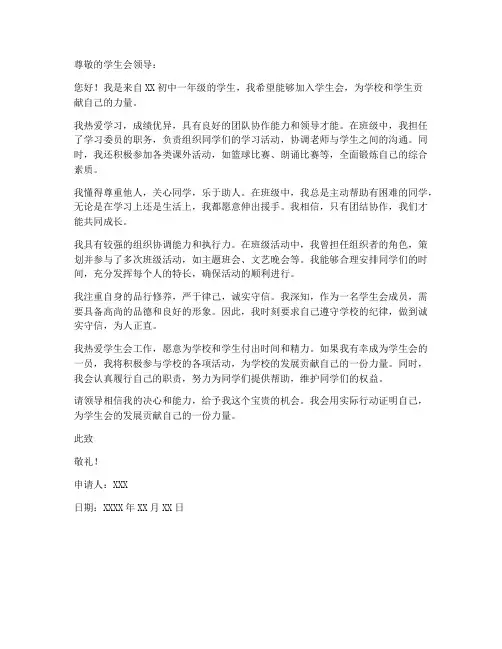 尊敬的学生会领导：

您好！我是来自XX初中一年级的学生，我希望能够加入学生会，为学校和学生贡献自己的力量。

我热爱学习，成绩优异，具有良好的团队协作能力和领导才能。在班级中，我担任了学习委员的职务，负责组织同学们的学习活动，协调老师与学生之间的沟通。同时，我还积极参加各类课外活动，如篮球比赛、朗诵比赛等，全面锻炼自己的综合素质。

我懂得尊重他人，关心同学，乐于助人。在班级中，我总是主动帮助有困难的同学，无论是在学习上还是生活上，我都愿意伸出援手。我相信，只有团结协作，我们才能共同成长。

我具有较强的组织协调能力和执行力。在班级活动中，我曾担任组织者的角色，策划并参与了多次班级活动，如主题班会、文艺晚会等。我能够合理安排同学们的时间，充分发挥每个人的特长，确保活动的顺利进行。

我注重自身的品行修养，严于律己，诚实守信。我深知，作为一名学生会成员，需要具备高尚的品德和良好的形象。因此，我时刻要求自己遵守学校的纪律，做到诚实守信，为人正直。

我热爱学生会工作，愿意为学校和学生付出时间和精力。如果我有幸成为学生会的一员，我将积极参与学校的各项活动，为学校的发展贡献自己的一份力量。同时，我会认真履行自己的职责，努力为同学们提供帮助，维护同学们的权益。

请领导相信我的决心和能力，给予我这个宝贵的机会。我会用实际行动证明自己，为学生会的发展贡献自己的一份力量。

此致

敬礼！

申请人：XXX

日期：XXXX年XX月XX日